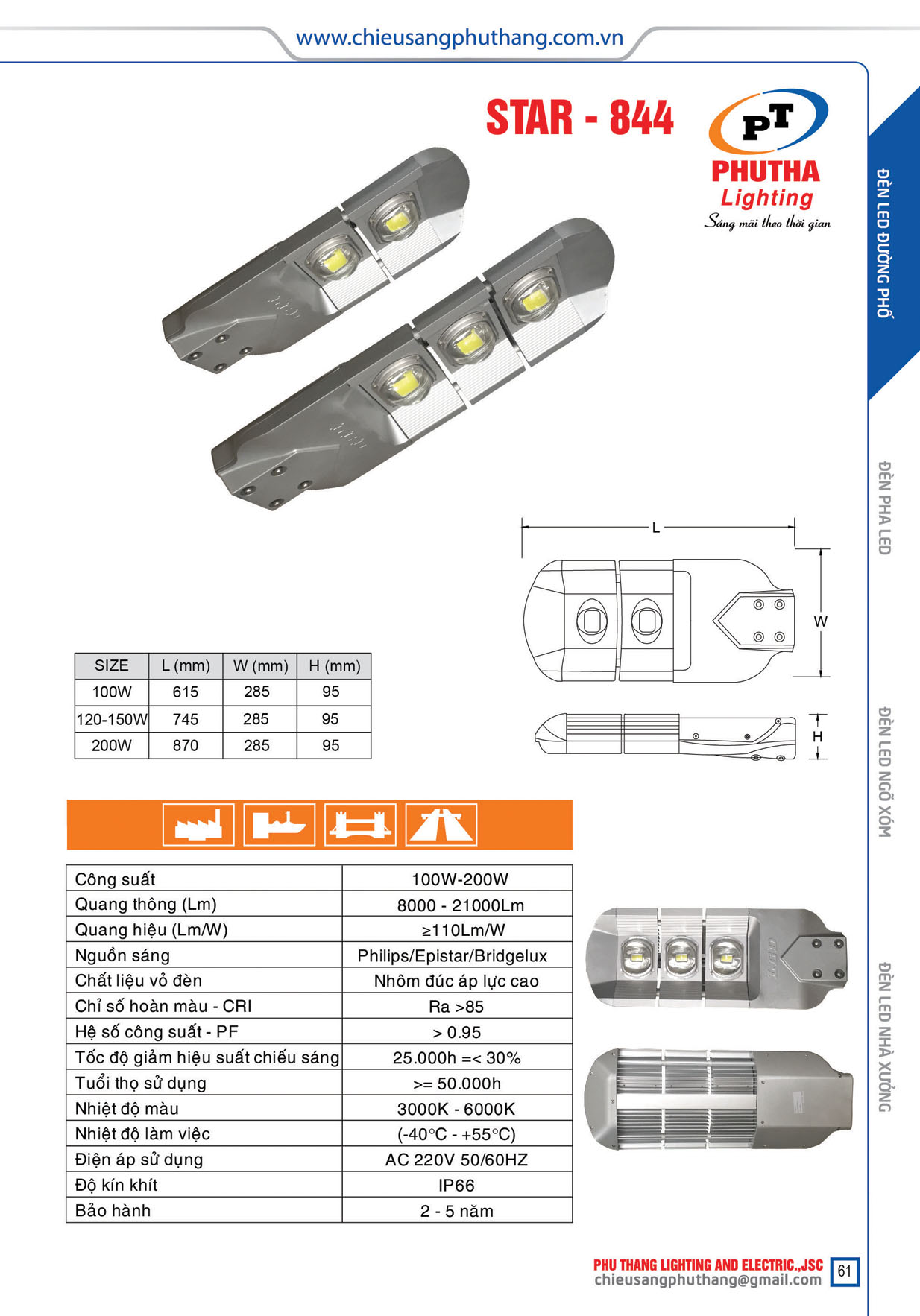 www.chieusangphuthang.com.vn

STAR - 844

PT
PHUTHA
Lighting
Sáng mãi theo thời gian

ĐÈN LED ĐƯỜNG PHỐ

ĐÈN PHA LED

ĐÈN LED NGÕ XÓM

ĐÈN LED NHÀ XƯỞNG

L

W

H

| SIZE | L (mm) | W (mm) | H (mm) |
|---|---|---|---|
| 100W | 615 | 285 | 95 |
| 120-150W | 745 | 285 | 95 |
| 200W | 870 | 285 | 95 |

| Công suất | 100W-200W |
|---|---|
| Quang thông (Lm) | 8000 - 21000Lm |
| Quang hiệu (Lm/W) | ≥110Lm/W |
| Nguồn sáng | Philips/Epistar/Bridgelux |
| Chất liệu vỏ đèn | Nhôm đúc áp lực cao |
| Chỉ số hoàn màu - CRI | Ra >85 |
| Hệ số công suất - PF | > 0.95 |
| Tốc độ giảm hiệu suất chiếu sáng | 25.000h =< 30% |
| Tuổi thọ sử dụng | >= 50.000h |
| Nhiệt độ màu | 3000K - 6000K |
| Nhiệt độ làm việc | (-40°C - +55°C) |
| Điện áp sử dụng | AC 220V 50/60HZ |
| Độ kín khít | IP66 |
| Bảo hành | 2 - 5 năm |

PHU THANG LIGHTING AND ELECTRIC.,JSC
chieusangphuthang@gmail.com
61